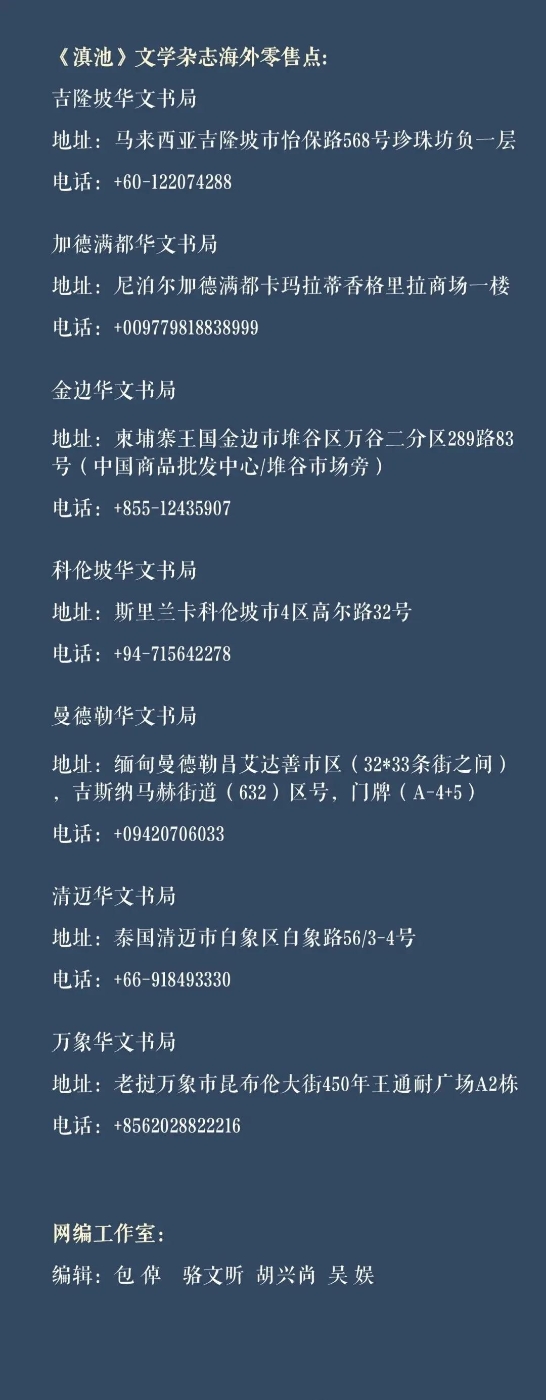 《滇池》文学杂志海外零售点:

吉隆坡华文书局

地址：马来西亚吉隆坡市怡保路568号珍珠坊负一层

电话：+60-122074288

加德满都华文书局

地址：尼泊尔加德满都卡玛拉蒂香格里拉商场一楼

电话：+009779818838999

金边华文书局

地址：柬埔寨王国金边市堆谷区万谷二分区289路83号（中国商品批发中心/堆谷市场旁）

电话：+855-12435907

科伦坡华文书局

地址：斯里兰卡科伦坡市4区高尔路32号

电话：+94-715642278

曼德勒华文书局

地址：缅甸曼德勒昌艾达善市区（32*33条街之间），吉斯纳马赫街道（632）区号，门牌（A-4+5）

电话：+09420706033

清迈华文书局

地址：泰国清迈市白象区白象路56/3-4号

电话：+66-918493330

万象华文书局

地址：老挝万象市昆布伦大街450年王通耐广场A2栋

电话：+8562028822216

网编工作室:

编辑：包 倬　骆文昕 胡兴尚 吴 娱